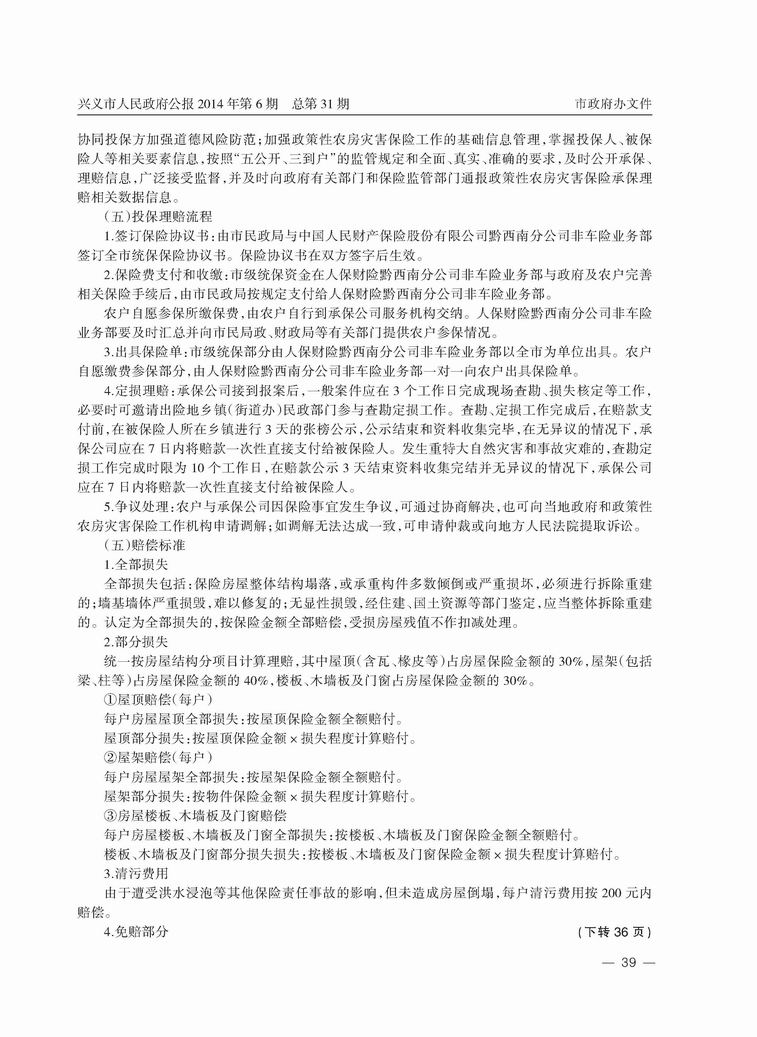 兴义市人民政府公报 2014 年第 6 期　总第 31 期　　市政府办文件

协同投保方加强道德风险防范；加强政策性农房灾害保险工作的基础信息管理，掌握投保人、被保险人等相关要素信息，按照“五公开、三到户”的监管规定和全面、真实、准确的要求，及时公开承保、理赔信息，广泛接受监督，并及时向政府有关部门和保险监管部门通报政策性农房灾害保险承保理赔相关数据信息。

（五）投保理赔流程

1.签订保险协议书：由市民政局与中国人民财产保险股份有限公司黔西南分公司非车险业务部签订全市统保保险协议书。保险协议书在双方签字后生效。

2.保险费支付和收缴：市级统保资金在人保财险黔西南分公司非车险业务部与政府及农户完善相关保险手续后，由市民政局按规定支付给人保财险黔西南分公司非车险业务部。

农户自愿参保所缴保费，由农户自行到承保公司服务机构交纳。人保财险黔西南分公司非车险业务部要及时汇总并向市民局政、财政局等有关部门提供农户参保情况。

3.出具保险单：市级统保部分由人保财险黔西南分公司非车险业务部以全市为单位出具。农户自愿缴费参保部分，由人保财险黔西南分公司非车险业务部一对一向农户出具保险单。

4.定损理赔：承保公司接到报案后，一般案件应在 3 个工作日完成现场查勘、损失核定等工作，必要时可邀请出险地乡镇（街道办）民政部门参与查勘定损工作。查勘、定损工作完成后，在赔款支付前，在被保险人所在乡镇进行 3 天的张榜公示，公示结束和资料收集完毕，在无异议的情况下，承保公司应在 7 日内将赔款一次性直接支付给被保险人。发生重特大自然灾害和事故灾难的，查勘定损工作完成时限为 10 个工作日，在赔款公示 3 天结束资料收集完结并无异议的情况下，承保公司应在 7 日内将赔款一次性直接支付给被保险人。

5.争议处理：农户与承保公司因保险事宜发生争议，可通过协商解决，也可向当地政府和政策性农房灾害保险工作机构申请调解；如调解无法达成一致，可申请仲裁或向地方人民法院提取诉讼。

（五）赔偿标准

1.全部损失

全部损失包括：保险房屋整体结构塌落，或承重构件多数倾倒或严重损坏，必须进行拆除重建的；墙基墙体严重损毁，难以修复的；无显性损毁，经住建、国土资源等部门鉴定，应当整体拆除重建的。认定为全部损失的，按保险金额全部赔偿，受损房屋残值不作扣减处理。

2.部分损失

统一按房屋结构分项目计算理赔，其中屋顶（含瓦、椽皮等）占房屋保险金额的 30%，屋架（包括梁、柱等）占房屋保险金额的 40%，楼板、木墙板及门窗占房屋保险金额的 30%。

①屋顶赔偿（每户）

每户房屋屋顶全部损失：按屋顶保险金额全额赔付。

屋顶部分损失：按屋顶保险金额 × 损失程度计算赔付。

②屋架赔偿（每户）

每户房屋屋架全部损失：按屋架保险金额全额赔付。

屋架部分损失：按物件保险金额 × 损失程度计算赔付。

③房屋楼板、木墙板及门窗赔偿

每户房屋楼板、木墙板及门窗全部损失：按楼板、木墙板及门窗保险金额全额赔付。

楼板、木墙板及门窗部分损失损失：按楼板、木墙板及门窗保险金额 × 损失程度计算赔付。

3.清污费用

由于遭受洪水浸泡等其他保险责任事故的影响，但未造成房屋倒塌，每户清污费用按 200 元内赔偿。

4.免赔部分　（下转 36 页）

— 39 —